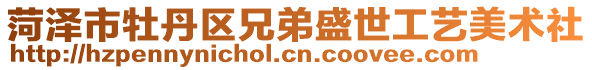 菏泽市牡丹区兄弟盛世工艺美术社
http://hzpennynichol.cn.coovee.com